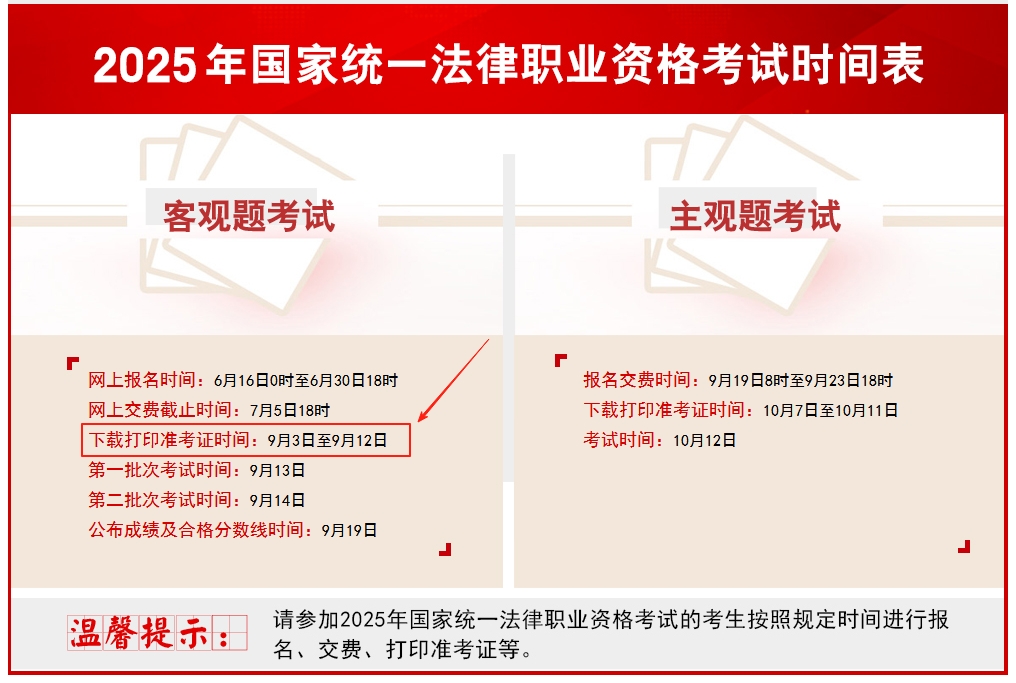 2025年国家统一法律职业资格考试时间表

客观题考试

网上报名时间：6月16日0时至6月30日18时
网上交费截止时间：7月5日18时
下载打印准考证时间：9月3日至9月12日
第一批次考试时间：9月13日
第二批次考试时间：9月14日
公布成绩及合格分数线时间：9月19日

主观题考试

报名交费时间：9月19日8时至9月23日18时
下载打印准考证时间：10月7日至10月11日
考试时间：10月12日

温馨提示：

请参加2025年国家统一法律职业资格考试的考生按照规定时间进行报名、交费、打印准考证等。